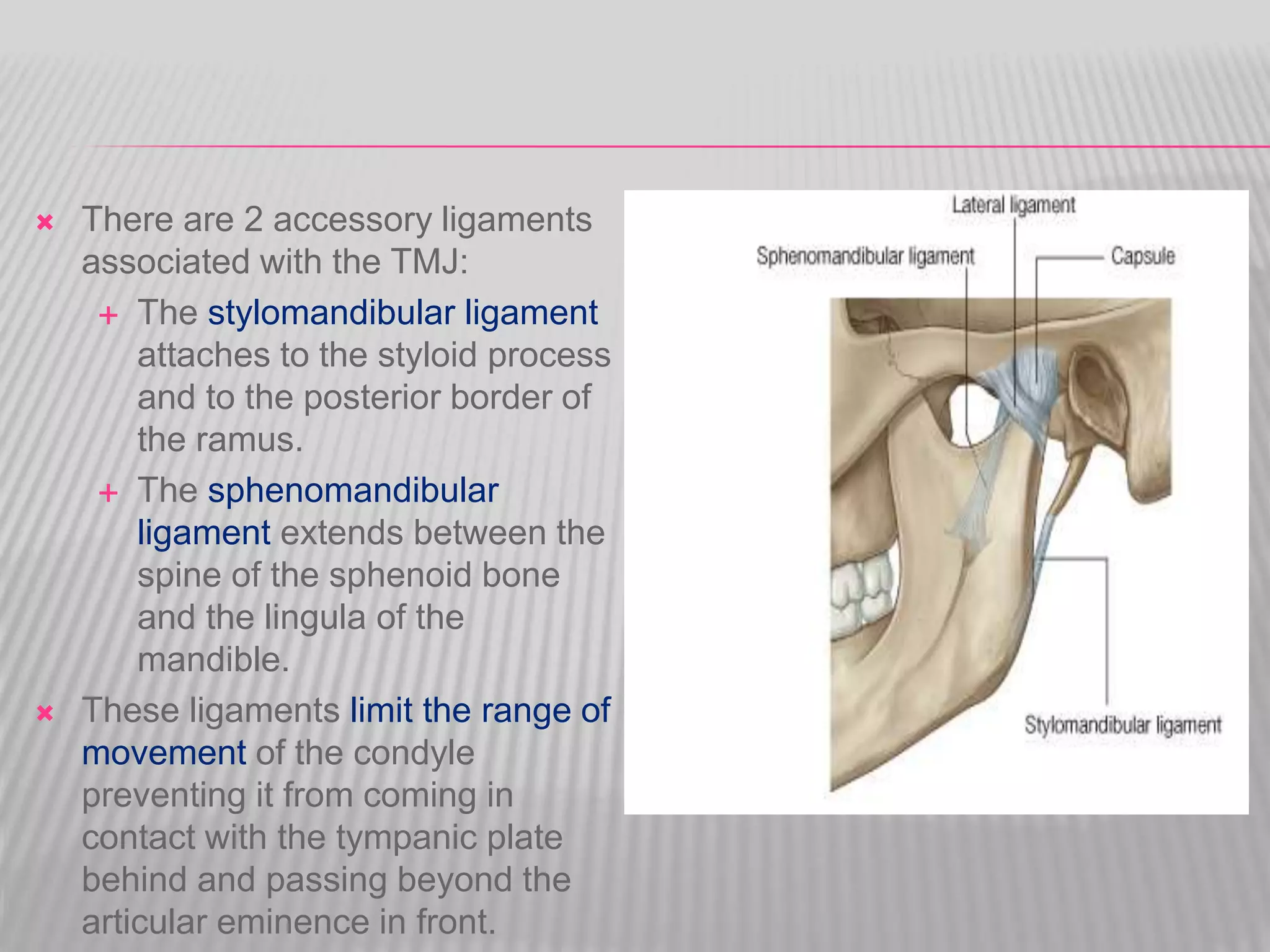 There are 2 accessory ligaments associated with the TMJ:

The stylomandibular ligament attaches to the styloid process and to the posterior border of the ramus.

The sphenomandibular ligament extends between the spine of the sphenoid bone and the lingula of the mandible.

These ligaments limit the range of movement of the condyle preventing it from coming in contact with the tympanic plate behind and passing beyond the articular eminence in front.

Lateral ligament
Sphenomandibular ligament
Capsule
Stylomandibular ligament